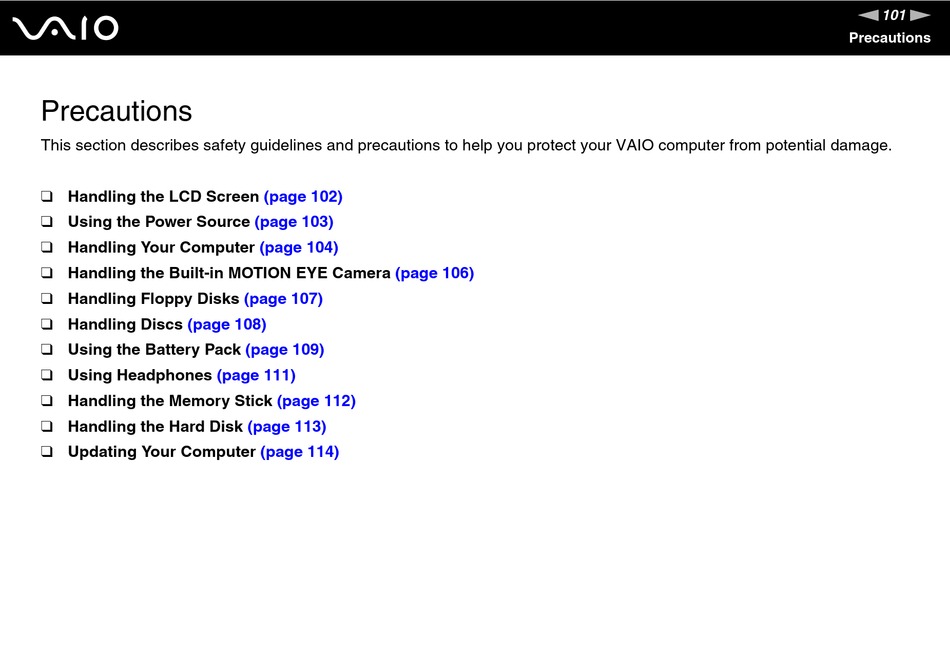 VAIO

101

Precautions

Precautions

This section describes safety guidelines and precautions to help you protect your VAIO computer from potential damage.

❑ Handling the LCD Screen (page 102)
❑ Using the Power Source (page 103)
❑ Handling Your Computer (page 104)
❑ Handling the Built-in MOTION EYE Camera (page 106)
❑ Handling Floppy Disks (page 107)
❑ Handling Discs (page 108)
❑ Using the Battery Pack (page 109)
❑ Using Headphones (page 111)
❑ Handling the Memory Stick (page 112)
❑ Handling the Hard Disk (page 113)
❑ Updating Your Computer (page 114)